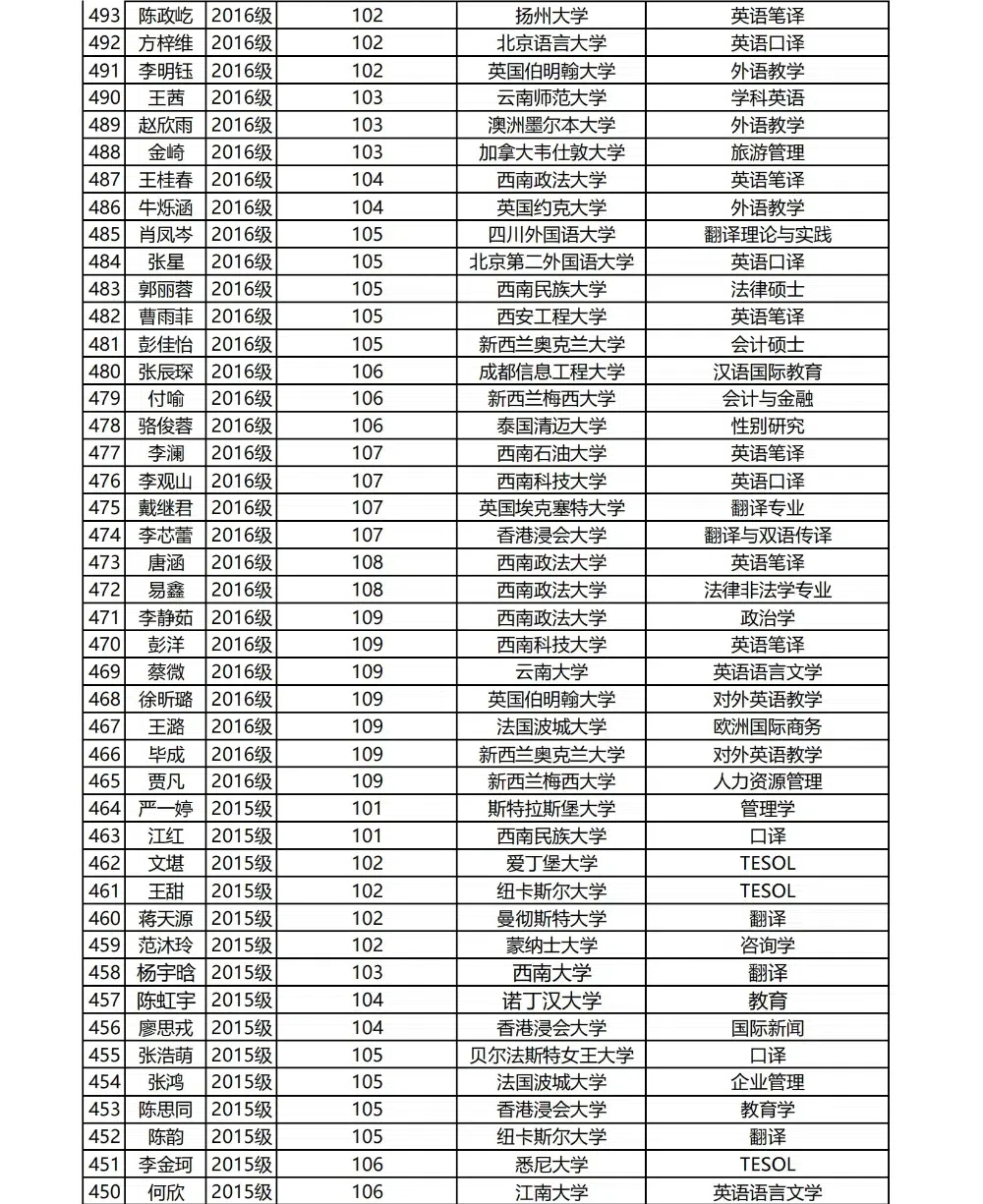 | 493 | 陈政屹 | 2016级 | 102 | 扬州大学 | 英语笔译 |
|---|---|---|---|---|---|
| 492 | 方梓维 | 2016级 | 102 | 北京语言大学 | 英语口译 |
| 491 | 李明钰 | 2016级 | 102 | 英国伯明翰大学 | 外语教学 |
| 490 | 王茜 | 2016级 | 103 | 云南师范大学 | 学科英语 |
| 489 | 赵欣雨 | 2016级 | 103 | 澳洲墨尔本大学 | 外语教学 |
| 488 | 金崎 | 2016级 | 103 | 加拿大韦仕敦大学 | 旅游管理 |
| 487 | 王桂春 | 2016级 | 104 | 西南政法大学 | 英语笔译 |
| 486 | 牛烁涵 | 2016级 | 104 | 英国约克大学 | 外语教学 |
| 485 | 肖凤岑 | 2016级 | 105 | 四川外国语大学 | 翻译理论与实践 |
| 484 | 张星 | 2016级 | 105 | 北京第二外国语大学 | 英语口译 |
| 483 | 郭丽蓉 | 2016级 | 105 | 西南民族大学 | 法律硕士 |
| 482 | 曹雨菲 | 2016级 | 105 | 西安工程大学 | 英语笔译 |
| 481 | 彭佳怡 | 2016级 | 105 | 新西兰奥克兰大学 | 会计硕士 |
| 480 | 张辰琛 | 2016级 | 106 | 成都信息工程大学 | 汉语国际教育 |
| 479 | 付喻 | 2016级 | 106 | 新西兰梅西大学 | 会计与金融 |
| 478 | 骆俊蓉 | 2016级 | 106 | 泰国清迈大学 | 性别研究 |
| 477 | 李澜 | 2016级 | 107 | 西南石油大学 | 英语笔译 |
| 476 | 李观山 | 2016级 | 107 | 西南科技大学 | 英语口译 |
| 475 | 戴继君 | 2016级 | 107 | 英国埃克塞特大学 | 翻译专业 |
| 474 | 李芯蕾 | 2016级 | 107 | 香港浸会大学 | 翻译与双语传译 |
| 473 | 唐涵 | 2016级 | 108 | 西南政法大学 | 英语笔译 |
| 472 | 易鑫 | 2016级 | 108 | 西南政法大学 | 法律非法学专业 |
| 471 | 李静茹 | 2016级 | 109 | 西南政法大学 | 政治学 |
| 470 | 彭洋 | 2016级 | 109 | 西南科技大学 | 英语笔译 |
| 469 | 蔡微 | 2016级 | 109 | 云南大学 | 英语语言文学 |
| 468 | 徐昕璐 | 2016级 | 109 | 英国伯明翰大学 | 对外英语教学 |
| 467 | 王潞 | 2016级 | 109 | 法国波城大学 | 欧洲国际商务 |
| 466 | 毕成 | 2016级 | 109 | 新西兰奥克兰大学 | 对外英语教学 |
| 465 | 贾凡 | 2016级 | 109 | 新西兰梅西大学 | 人力资源管理 |
| 464 | 严一婷 | 2015级 | 101 | 斯特拉斯堡大学 | 管理学 |
| 463 | 江红 | 2015级 | 101 | 西南民族大学 | 口译 |
| 462 | 文堪 | 2015级 | 102 | 爱丁堡大学 | TESOL |
| 461 | 王甜 | 2015级 | 102 | 纽卡斯尔大学 | TESOL |
| 460 | 蒋天源 | 2015级 | 102 | 曼彻斯特大学 | 翻译 |
| 459 | 范沐玲 | 2015级 | 102 | 蒙纳士大学 | 咨询学 |
| 458 | 杨宇晗 | 2015级 | 103 | 西南大学 | 翻译 |
| 457 | 陈虹宇 | 2015级 | 104 | 诺丁汉大学 | 教育 |
| 456 | 廖思戎 | 2015级 | 104 | 香港浸会大学 | 国际新闻 |
| 455 | 张浩萌 | 2015级 | 105 | 贝尔法斯特女王大学 | 口译 |
| 454 | 张鸿 | 2015级 | 105 | 法国波城大学 | 企业管理 |
| 453 | 陈思同 | 2015级 | 105 | 香港浸会大学 | 教育学 |
| 452 | 陈韵 | 2015级 | 105 | 纽卡斯尔大学 | 翻译 |
| 451 | 李金珂 | 2015级 | 106 | 悉尼大学 | TESOL |
| 450 | 何欣 | 2015级 | 106 | 江南大学 | 英语语言文学 |